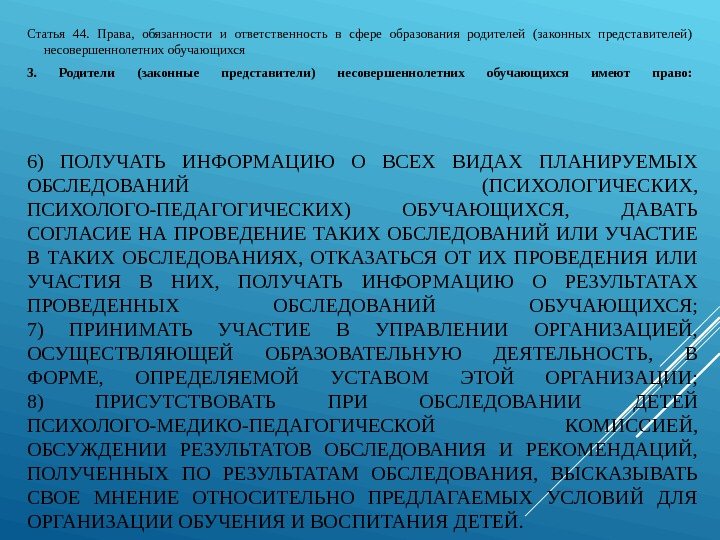 Статья 44. Права, обязанности и ответственность в сфере образования родителей (законных представителей) несовершеннолетних обучающихся

3. Родители (законные представители) несовершеннолетних обучающихся имеют право:

6) ПОЛУЧАТЬ ИНФОРМАЦИЮ О ВСЕХ ВИДАХ ПЛАНИРУЕМЫХ ОБСЛЕДОВАНИЙ (ПСИХОЛОГИЧЕСКИХ, ПСИХОЛОГО-ПЕДАГОГИЧЕСКИХ) ОБУЧАЮЩИХСЯ, ДАВАТЬ СОГЛАСИЕ НА ПРОВЕДЕНИЕ ТАКИХ ОБСЛЕДОВАНИЙ ИЛИ УЧАСТИЕ В ТАКИХ ОБСЛЕДОВАНИЯХ, ОТКАЗАТЬСЯ ОТ ИХ ПРОВЕДЕНИЯ ИЛИ УЧАСТИЯ В НИХ, ПОЛУЧАТЬ ИНФОРМАЦИЮ О РЕЗУЛЬТАТАХ ПРОВЕДЕННЫХ ОБСЛЕДОВАНИЙ ОБУЧАЮЩИХСЯ;
7) ПРИНИМАТЬ УЧАСТИЕ В УПРАВЛЕНИИ ОРГАНИЗАЦИЕЙ, ОСУЩЕСТВЛЯЮЩЕЙ ОБРАЗОВАТЕЛЬНУЮ ДЕЯТЕЛЬНОСТЬ, В ФОРМЕ, ОПРЕДЕЛЯЕМОЙ УСТАВОМ ЭТОЙ ОРГАНИЗАЦИИ;
8) ПРИСУТСТВОВАТЬ ПРИ ОБСЛЕДОВАНИИ ДЕТЕЙ ПСИХОЛОГО-МЕДИКО-ПЕДАГОГИЧЕСКОЙ КОМИССИЕЙ, ОБСУЖДЕНИИ РЕЗУЛЬТАТОВ ОБСЛЕДОВАНИЯ И РЕКОМЕНДАЦИЙ, ПОЛУЧЕННЫХ ПО РЕЗУЛЬТАТАМ ОБСЛЕДОВАНИЯ, ВЫСКАЗЫВАТЬ СВОЕ МНЕНИЕ ОТНОСИТЕЛЬНО ПРЕДЛАГАЕМЫХ УСЛОВИЙ ДЛЯ ОРГАНИЗАЦИИ ОБУЧЕНИЯ И ВОСПИТАНИЯ ДЕТЕЙ.